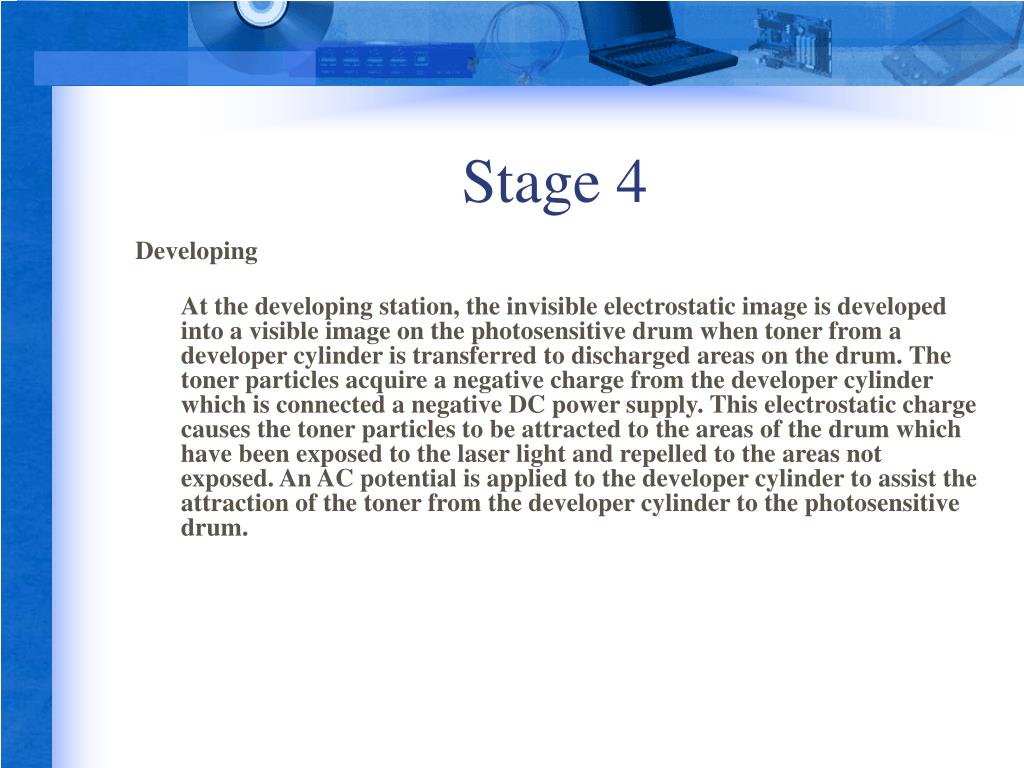 Stage 4

Developing

At the developing station, the invisible electrostatic image is developed into a visible image on the photosensitive drum when toner from a developer cylinder is transferred to discharged areas on the drum. The toner particles acquire a negative charge from the developer cylinder which is connected a negative DC power supply. This electrostatic charge causes the toner particles to be attracted to the areas of the drum which have been exposed to the laser light and repelled to the areas not exposed. An AC potential is applied to the developer cylinder to assist the attraction of the toner from the developer cylinder to the photosensitive drum.